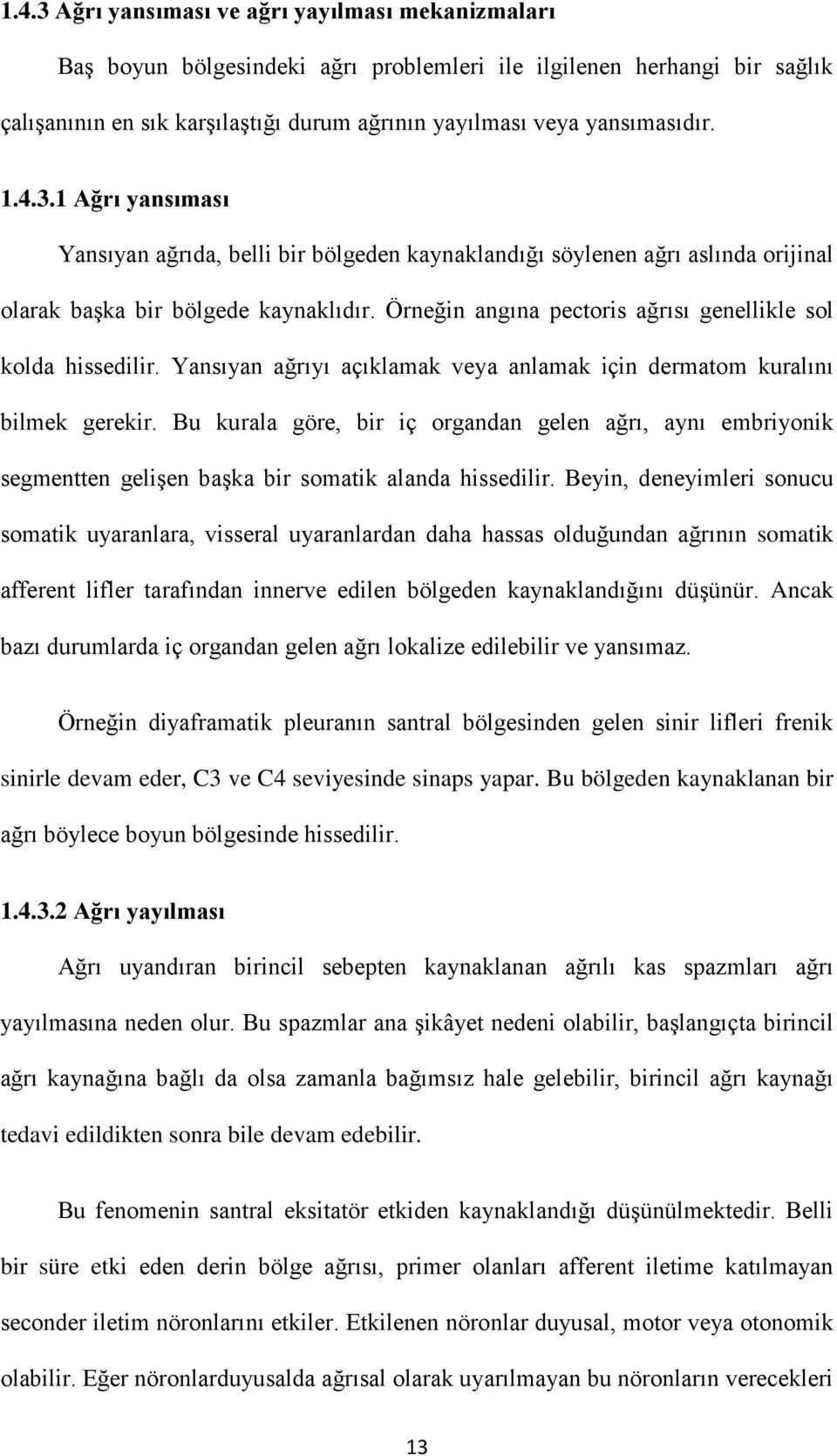 1.4.3 Ağrı yansıması ve ağrı yayılması mekanizmaları

Baş boyun bölgesindeki ağrı problemleri ile ilgilenen herhangi bir sağlık çalışanının en sık karşılaştığı durum ağrının yayılması veya yansımasıdır.

1.4.3.1 Ağrı yansıması

Yansıyan ağrıda, belli bir bölgeden kaynaklandığı söylenen ağrı aslında orijinal olarak başka bir bölgede kaynaklıdır. Örneğin angına pectoris ağrısı genellikle sol kolda hissedilir. Yansıyan ağrıyı açıklamak veya anlamak için dermatom kuralını bilmek gerekir. Bu kurala göre, bir iç organdan gelen ağrı, aynı embriyonik segmentten gelişen başka bir somatik alanda hissedilir. Beyin, deneyimleri sonucu somatik uyaranlara, visseral uyaranlardan daha hassas olduğundan ağrının somatik afferent lifler tarafından innerve edilen bölgeden kaynaklandığını düşünür. Ancak bazı durumlarda iç organdan gelen ağrı lokalize edilebilir ve yansımaz.

Örneğin diyaframatik pleuranın santral bölgesinden gelen sinir lifleri frenik sinirle devam eder, C3 ve C4 seviyesinde sinaps yapar. Bu bölgeden kaynaklanan bir ağrı böylece boyun bölgesinde hissedilir.

1.4.3.2 Ağrı yayılması

Ağrı uyandıran birincil sebepten kaynaklanan ağrılı kas spazmları ağrı yayılmasına neden olur. Bu spazmlar ana şikâyet nedeni olabilir, başlangıçta birincil ağrı kaynağına bağlı da olsa zamanla bağımsız hale gelebilir, birincil ağrı kaynağı tedavi edildikten sonra bile devam edebilir.

Bu fenomenin santral eksitatör etkiden kaynaklandığı düşünülmektedir. Belli bir süre etki eden derin bölge ağrısı, primer olanları afferent iletime katılmayan seconder iletim nöronlarını etkiler. Etkilenen nöronlar duyusal, motor veya otonomik olabilir. Eğer nöronlarduyusalda ağrısal olarak uyarılmayan bu nöronların verecekleri

13